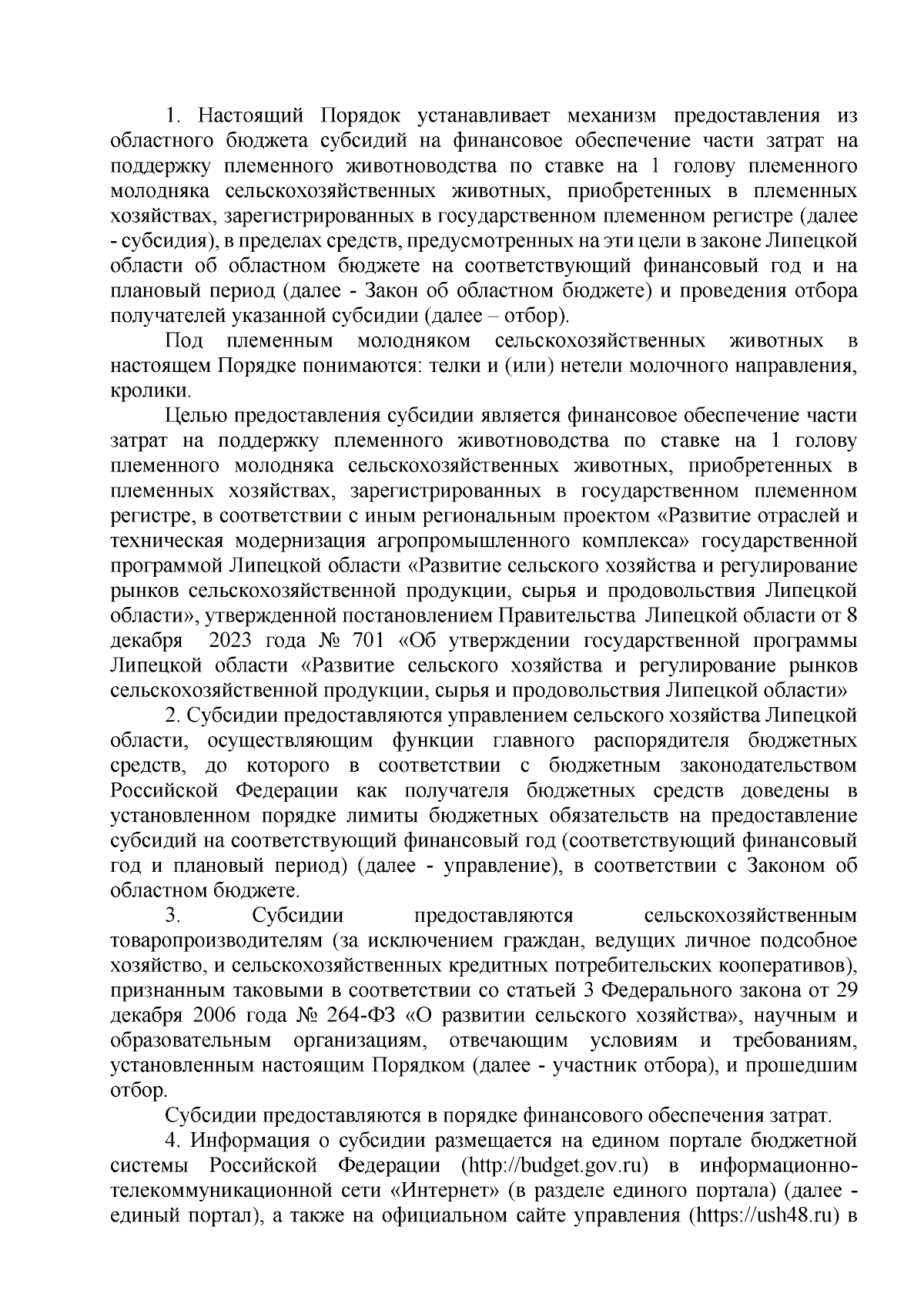 1. Настоящий Порядок устанавливает механизм предоставления из областного бюджета субсидий на финансовое обеспечение части затрат на поддержку племенного животноводства по ставке на 1 голову племенного молодняка сельскохозяйственных животных, приобретенных в племенных хозяйствах, зарегистрированных в государственном племенном регистре (далее - субсидия), в пределах средств, предусмотренных на эти цели в законе Липецкой области об областном бюджете на соответствующий финансовый год и на плановый период (далее - Закон об областном бюджете) и проведения отбора получателей указанной субсидии (далее – отбор).

Под племенным молодняком сельскохозяйственных животных в настоящем Порядке понимаются: телки и (или) нетели молочного направления, кролики.

Целью предоставления субсидии является финансовое обеспечение части затрат на поддержку племенного животноводства по ставке на 1 голову племенного молодняка сельскохозяйственных животных, приобретенных в племенных хозяйствах, зарегистрированных в государственном племенном регистре, в соответствии с иным региональным проектом «Развитие отраслей и техническая модернизация агропромышленного комплекса» государственной программой Липецкой области «Развитие сельского хозяйства и регулирование рынков сельскохозяйственной продукции, сырья и продовольствия Липецкой области», утвержденной постановлением Правительства Липецкой области от 8 декабря 2023 года № 701 «Об утверждении государственной программы Липецкой области «Развитие сельского хозяйства и регулирование рынков сельскохозяйственной продукции, сырья и продовольствия Липецкой области»

2. Субсидии предоставляются управлением сельского хозяйства Липецкой области, осуществляющим функции главного распорядителя бюджетных средств, до которого в соответствии с бюджетным законодательством Российской Федерации как получателя бюджетных средств доведены в установленном порядке лимиты бюджетных обязательств на предоставление субсидий на соответствующий финансовый год (соответствующий финансовый год и плановый период) (далее - управление), в соответствии с Законом об областном бюджете.

3. Субсидии предоставляются сельскохозяйственным товаропроизводителям (за исключением граждан, ведущих личное подсобное хозяйство, и сельскохозяйственных кредитных потребительских кооперативов), признанным таковыми в соответствии со статьей 3 Федерального закона от 29 декабря 2006 года № 264-ФЗ «О развитии сельского хозяйства», научным и образовательным организациям, отвечающим условиям и требованиям, установленным настоящим Порядком (далее - участник отбора), и прошедшим отбор.

Субсидии предоставляются в порядке финансового обеспечения затрат.

4. Информация о субсидии размещается на едином портале бюджетной системы Российской Федерации (http://budget.gov.ru) в информационно-телекоммуникационной сети «Интернет» (в разделе единого портала) (далее - единый портал), а также на официальном сайте управления (https://ush48.ru) в